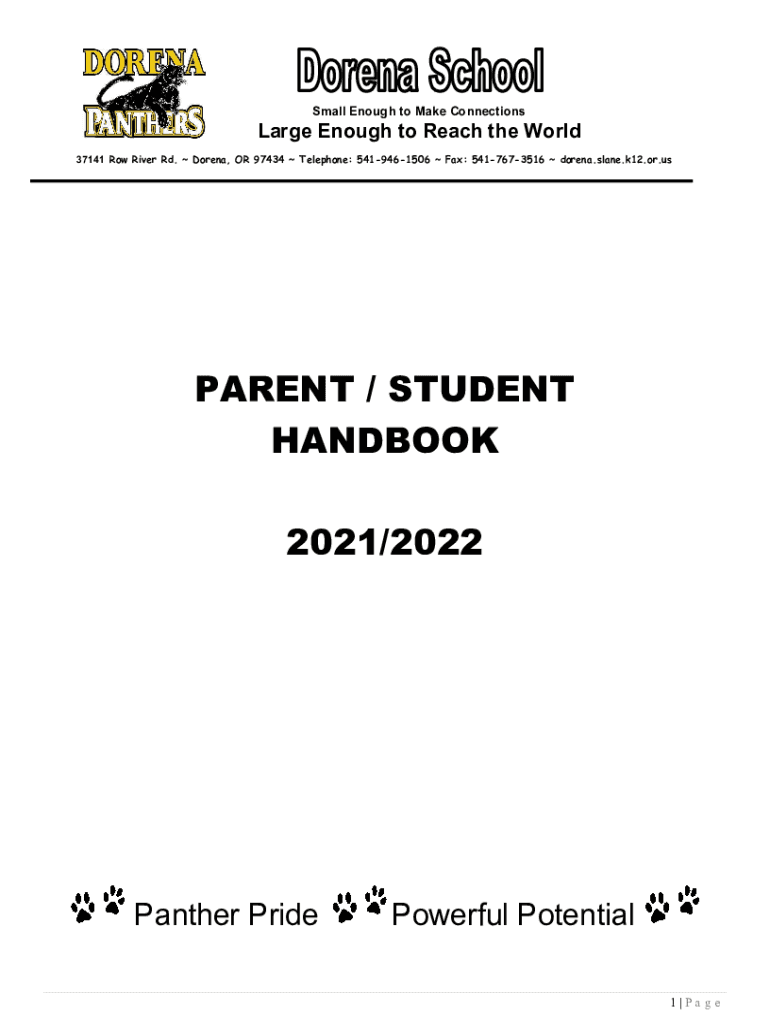 DORENA PANTHERS

Dorena School

Small Enough to Make Connections

Large Enough to Reach the World

37141 Row River Rd. ~ Dorena, OR 97434 ~ Telephone: 541-946-1506 ~ Fax: 541-767-3516 ~ dorena.slane.k12.or.us

PARENT / STUDENT HANDBOOK

2021/2022

Panther Pride Powerful Potential

1 | P a g e